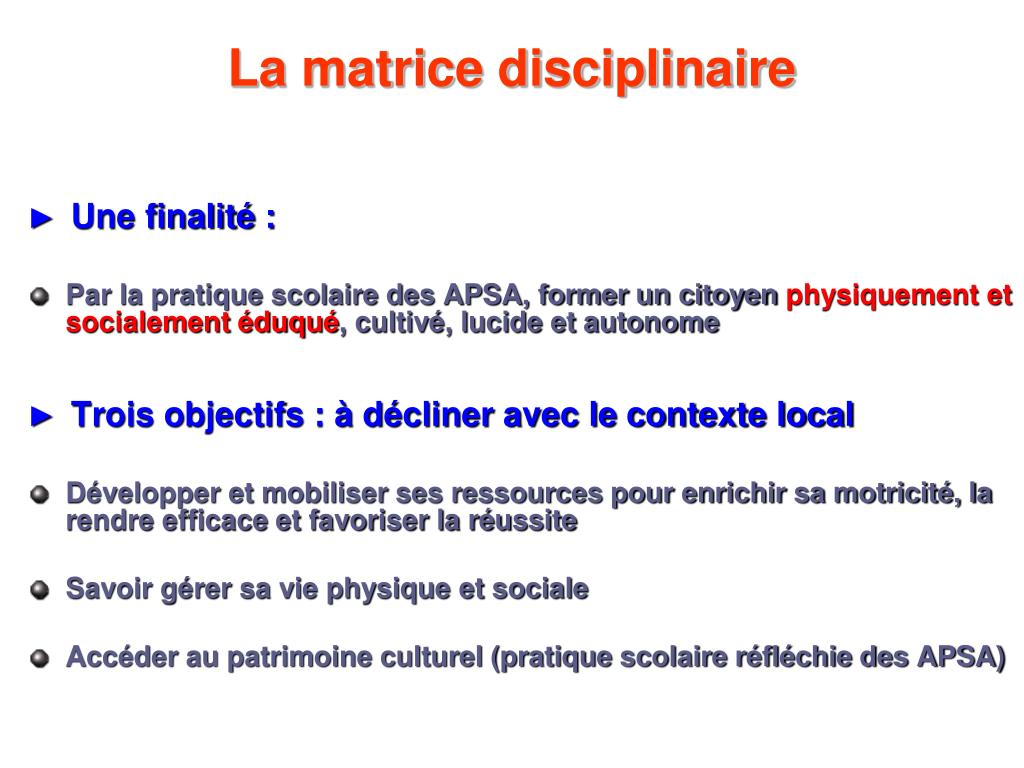 La matrice disciplinaire

► Une finalité :

Par la pratique scolaire des APSA, former un citoyen physiquement et socialement éduqué, cultivé, lucide et autonome

► Trois objectifs : à décliner avec le contexte local

Développer et mobiliser ses ressources pour enrichir sa motricité, la rendre efficace et favoriser la réussite

Savoir gérer sa vie physique et sociale

Accéder au patrimoine culturel (pratique scolaire réfléchie des APSA)